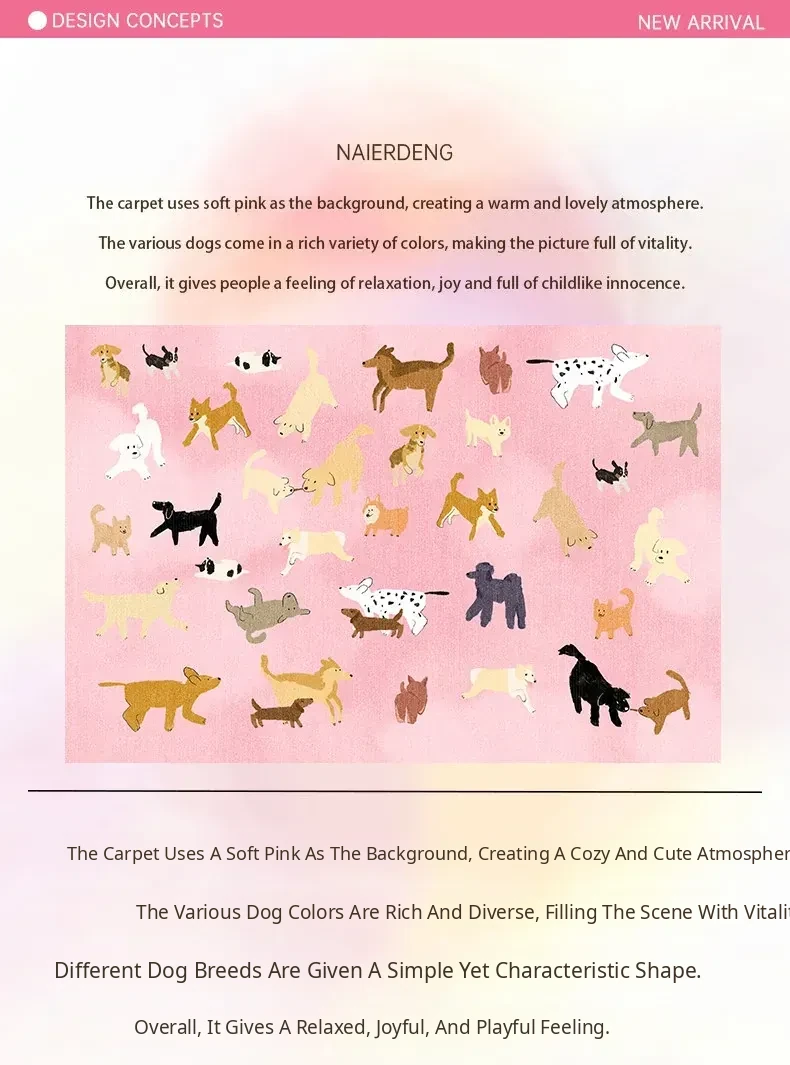 DESIGN CONCEPTS

NEW ARRIVAL

NAIERDENG

The carpet uses soft pink as the background, creating a warm and lovely atmosphere.

The various dogs come in a rich variety of colors, making the picture full of vitality.

Overall, it gives people a feeling of relaxation, joy and full of childlike innocence.

The Carpet Uses A Soft Pink As The Background, Creating A Cozy And Cute Atmospher

The Various Dog Colors Are Rich And Diverse, Filling The Scene With Vitalit

Different Dog Breeds Are Given A Simple Yet Characteristic Shape.

Overall, It Gives A Relaxed, Joyful, And Playful Feeling.